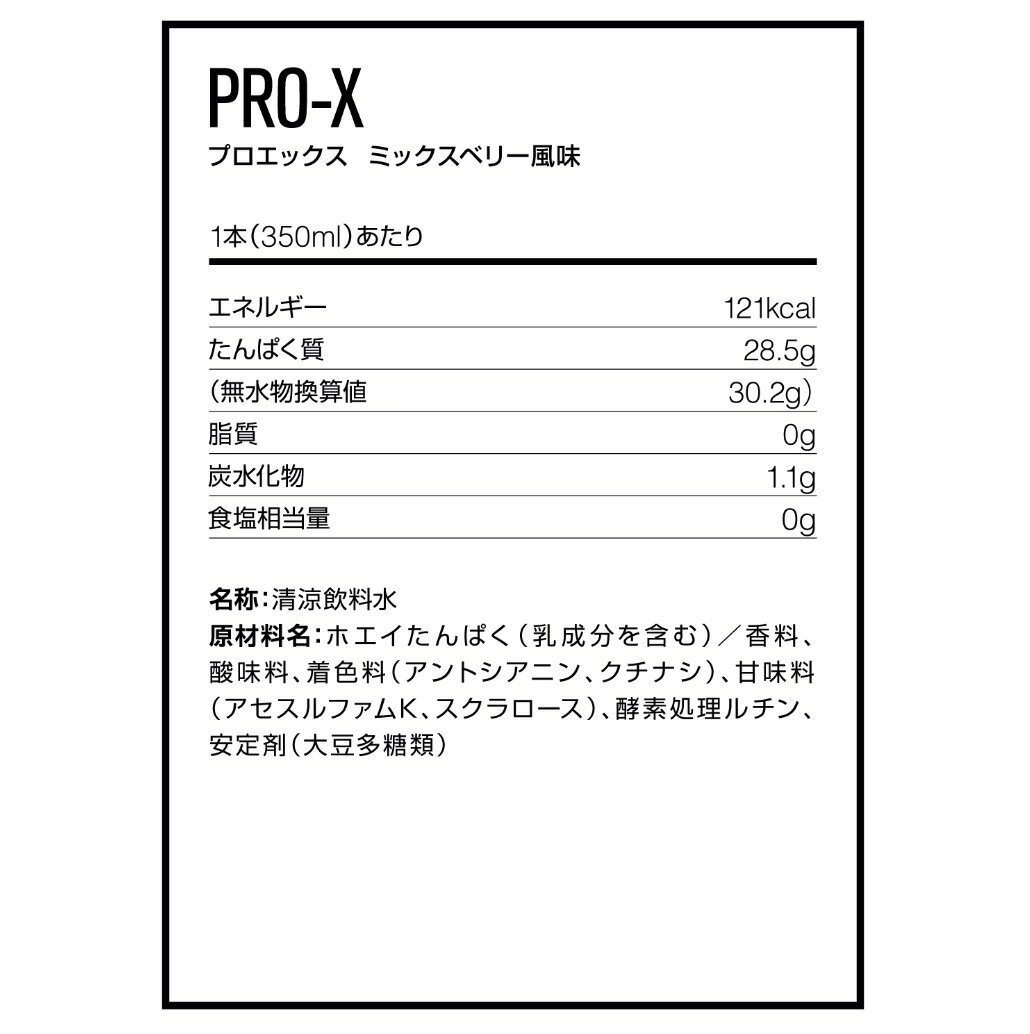 PRO-X
プロエックス ミックスベリー風味

1本(350ml)あたり

| エネルギー | 121kcal |
|---|---|
| たんぱく質 | 28.5g |
| (無水物換算値 | 30.2g) |
| 脂質 | 0g |
| 炭水化物 | 1.1g |
| 食塩相当量 | 0g |

名称:清涼飲料水
原材料名:ホエイたんぱく(乳成分を含む)/香料、酸味料、着色料(アントシアニン、クチナシ)、甘味料(アセスルファムK、スクラロース)、酵素処理ルチン、安定剤(大豆多糖類)